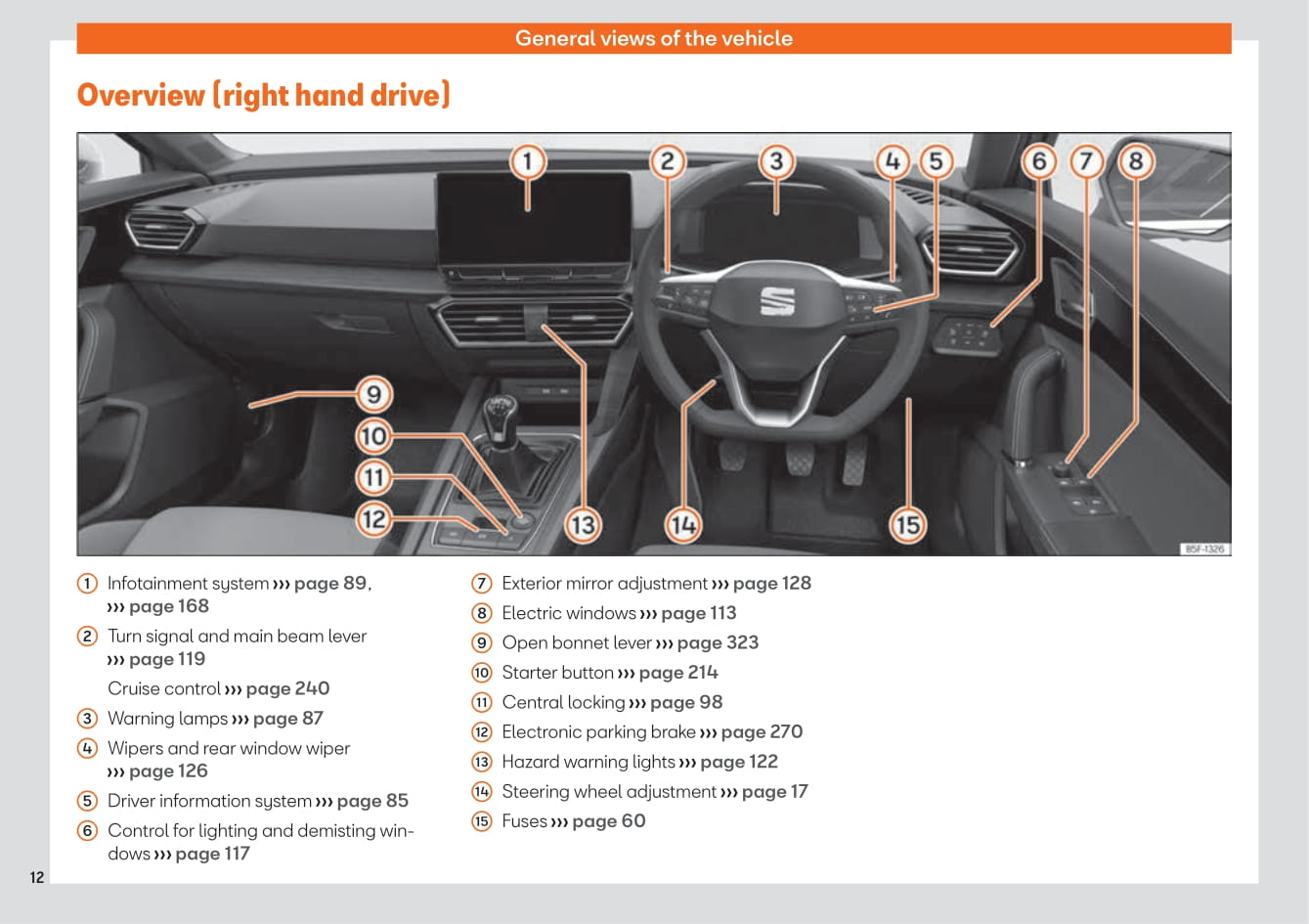 General views of the vehicle

Overview (right hand drive)

1 2 3 4 5 6 7 8
9
10
11
12 13 14 15

B5F-1326

① Infotainment system ››› page 89, ››› page 168

② Turn signal and main beam lever ››› page 119

Cruise control ››› page 240

③ Warning lamps ››› page 87

④ Wipers and rear window wiper ››› page 126

⑤ Driver information system ››› page 85

⑥ Control for lighting and demisting windows ››› page 117

⑦ Exterior mirror adjustment ››› page 128

⑧ Electric windows ››› page 113

⑨ Open bonnet lever ››› page 323

⑩ Starter button ››› page 214

⑪ Central locking ››› page 98

⑫ Electronic parking brake ››› page 270

⑬ Hazard warning lights ››› page 122

⑭ Steering wheel adjustment ››› page 17

⑮ Fuses ››› page 60

12